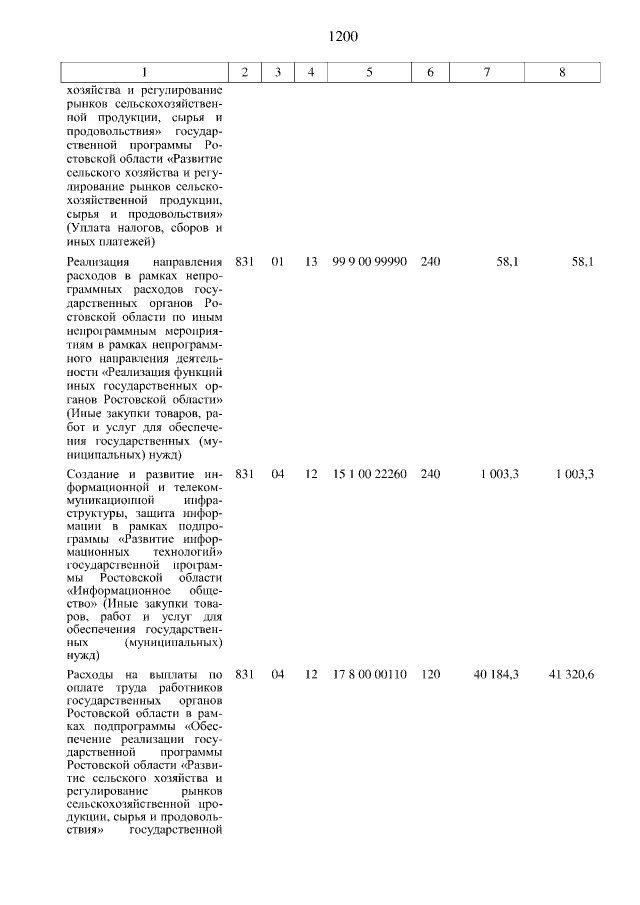 1200

| 1 | 2 | 3 | 4 | 5 | 6 | 7 | 8 |
|---|---|---|---|---|---|---|---|
| хозяйства и регулирование рынков сельскохозяйственной продукции, сырья и продовольствия» государственной программы Ростовской области «Развитие сельского хозяйства и регулирование рынков сельскохозяйственной продукции, сырья и продовольствия» (Уплата налогов, сборов и иных платежей) | | | | | | | |
| Реализация направления расходов в рамках непрограммных расходов государственных органов Ростовской области по иным непрограммным мероприятиям в рамках непрограммного направления деятельности «Реализация функций иных государственных органов Ростовской области» (Иные закупки товаров, работ и услуг для обеспечения государственных (муниципальных) нужд) | 831 | 01 | 13 | 99 9 00 99990 | 240 | 58,1 | 58,1 |
| Создание и развитие информационной и телекоммуникационной инфраструктуры, защита информации в рамках подпрограммы «Развитие информационных технологий» государственной программы Ростовской области «Информационное общество» (Иные закупки товаров, работ и услуг для обеспечения государственных (муниципальных) нужд) | 831 | 04 | 12 | 15 1 00 22260 | 240 | 1 003,3 | 1 003,3 |
| Расходы на выплаты по оплате труда работников государственных органов Ростовской области в рамках подпрограммы «Обеспечение реализации государственной программы Ростовской области «Развитие сельского хозяйства и регулирование рынков сельскохозяйственной продукции, сырья и продовольствия» государственной | 831 | 04 | 12 | 17 8 00 00110 | 120 | 40 184,3 | 41 320,6 |